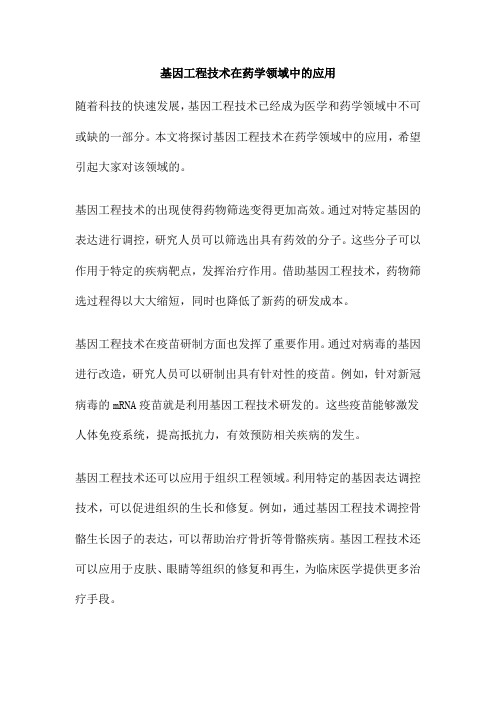 基因工程技术在药学领域中的应用

随着科技的快速发展，基因工程技术已经成为医学和药学领域中不可或缺的一部分。本文将探讨基因工程技术在药学领域中的应用，希望引起大家对该领域的。

基因工程技术的出现使得药物筛选变得更加高效。通过对特定基因的表达进行调控，研究人员可以筛选出具有药效的分子。这些分子可以作用于特定的疾病靶点，发挥治疗作用。借助基因工程技术，药物筛选过程得以大大缩短，同时也降低了新药的研发成本。

基因工程技术在疫苗研制方面也发挥了重要作用。通过对病毒的基因进行改造，研究人员可以研制出具有针对性的疫苗。例如，针对新冠病毒的 mRNA 疫苗就是利用基因工程技术研发的。这些疫苗能够激发人体免疫系统，提高抵抗力，有效预防相关疾病的发生。

基因工程技术还可以应用于组织工程领域。利用特定的基因表达调控技术，可以促进组织的生长和修复。例如，通过基因工程技术调控骨骼生长因子的表达，可以帮助治疗骨折等骨骼疾病。基因工程技术还可以应用于皮肤、眼睛等组织的修复和再生，为临床医学提供更多治疗手段。